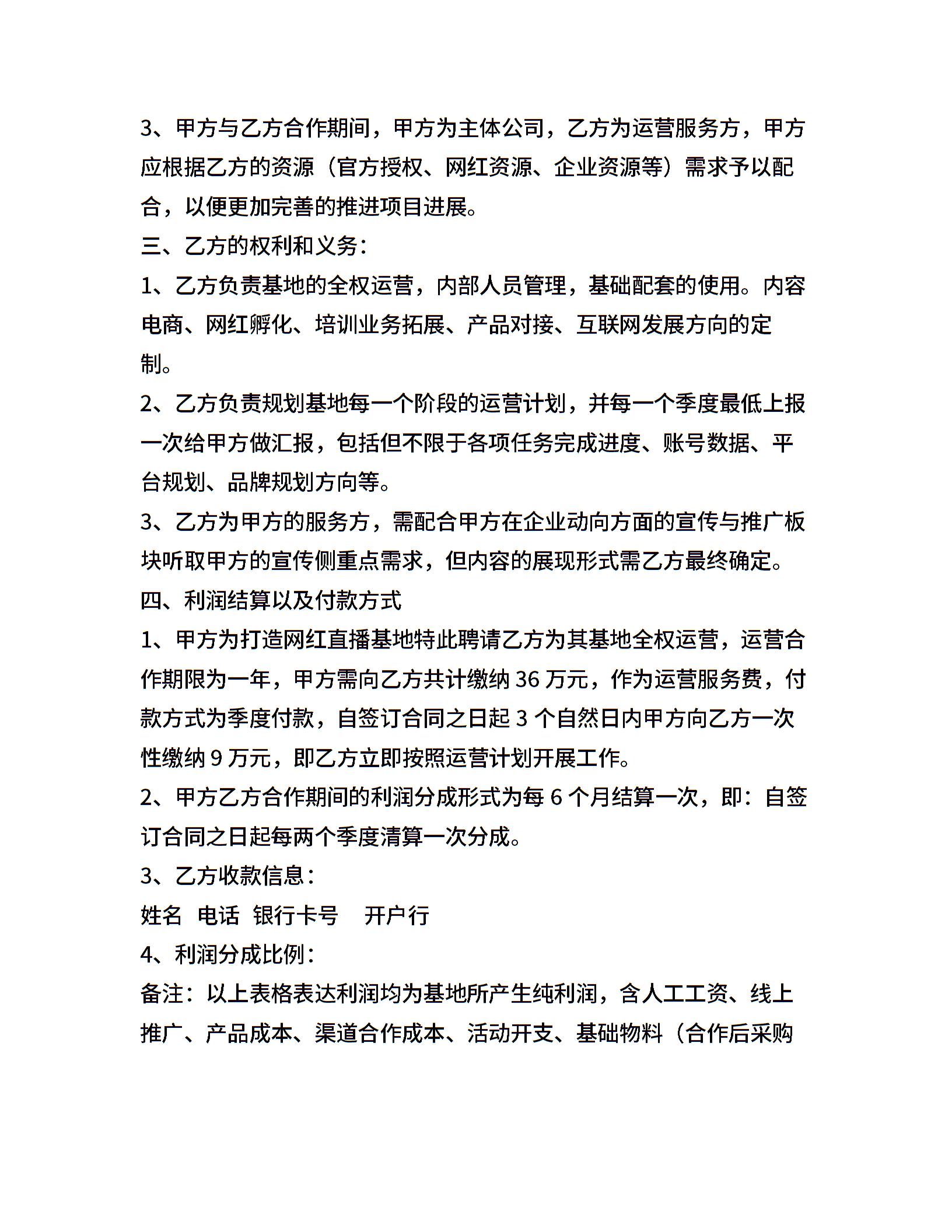 3、甲方与乙方合作期间，甲方为主体公司，乙方为运营服务方，甲方应根据乙方的资源（官方授权、网红资源、企业资源等）需求予以配合，以便更加完善的推进项目进展。

三、乙方的权利和义务：

1、乙方负责基地的全权运营，内部人员管理，基础配套的使用。内容电商、网红孵化、培训业务拓展、产品对接、互联网发展方向的定制。

2、乙方负责规划基地每一个阶段的运营计划，并每一个季度最低上报一次给甲方做汇报，包括但不限于各项任务完成进度、账号数据、平台规划、品牌规划方向等。

3、乙方为甲方的服务方，需配合甲方在企业动向方面的宣传与推广板块听取甲方的宣传侧重点需求，但内容的展现形式需乙方最终确定。

四、利润结算以及付款方式

1、甲方为打造网红直播基地特此聘请乙方为其基地全权运营，运营合作期限为一年，甲方需向乙方共计缴纳 36 万元，作为运营服务费，付款方式为季度付款，自签订合同之日起 3 个自然日内甲方向乙方一次性缴纳 9 万元，即乙方立即按照运营计划开展工作。

2、甲方乙方合作期间的利润分成形式为每 6 个月结算一次，即：自签订合同之日起每两个季度清算一次分成。

3、乙方收款信息：

姓名 电话 银行卡号 开户行

4、利润分成比例：

备注：以上表格表达利润均为基地所产生纯利润，含人工工资、线上推广、产品成本、渠道合作成本、活动开支、基础物料（合作后采购